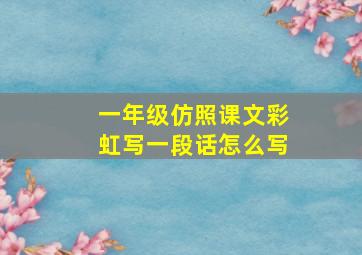 一年级仿照课文彩虹写一段话怎么写